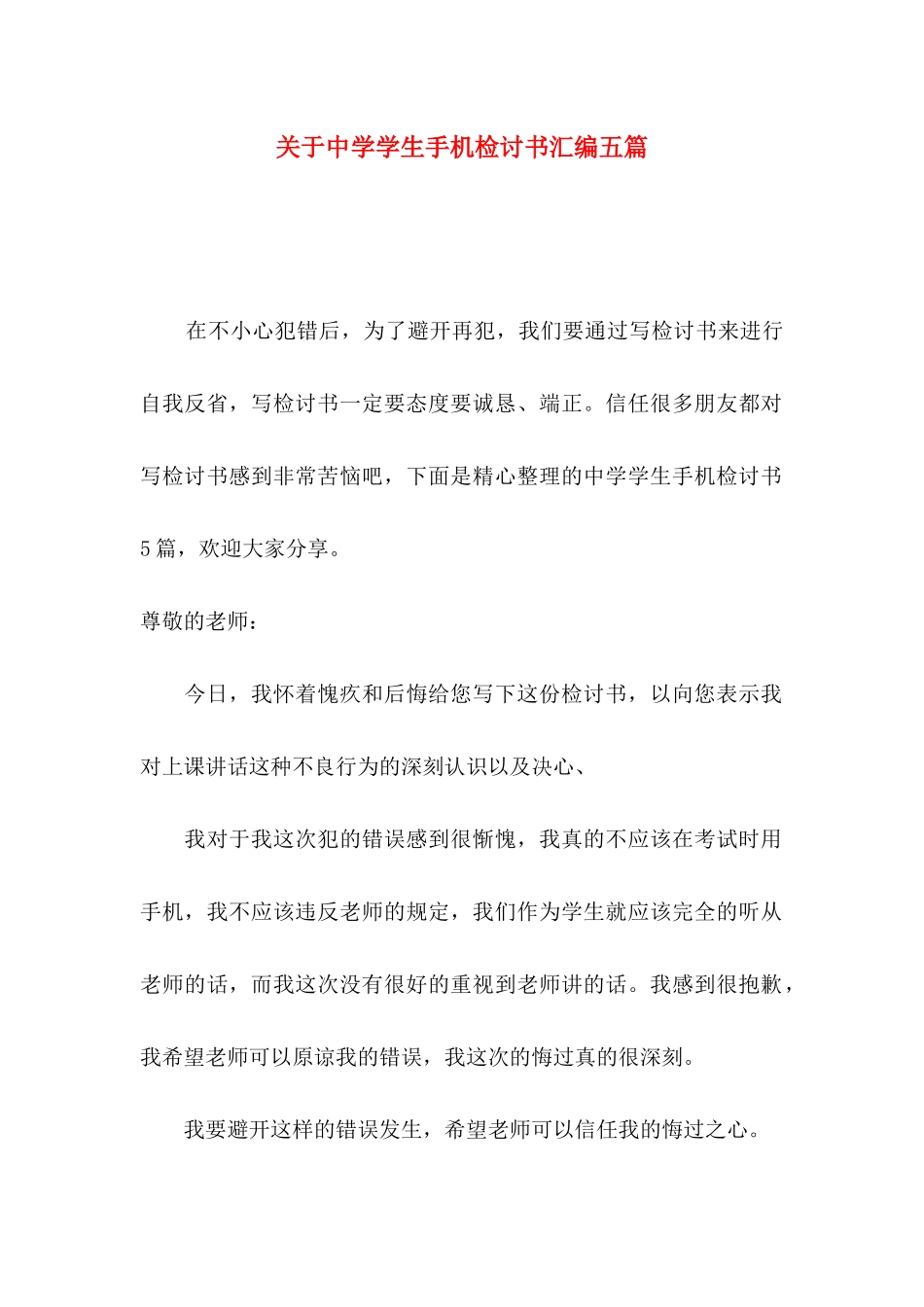 关于中学学生手机检讨书汇编五篇

在不小心犯错后，为了避开再犯，我们要通过写检讨书来进行自我反省，写检讨书一定要态度要诚恳、端正。信任很多朋友都对写检讨书感到非常苦恼吧，下面是精心整理的中学学生手机检讨书5篇，欢迎大家分享。

尊敬的老师：

今日，我怀着愧疚和后悔给您写下这份检讨书，以向您表示我对上课讲话这种不良行为的深刻认识以及决心、

我对于我这次犯的错误感到很惭愧，我真的不应该在考试时用手机，我不应该违反老师的规定，我们作为学生就应该完全的听从老师的话，而我这次没有很好的重视到老师讲的话。我感到很抱歉，我希望老师可以原谅我的错误，我这次的悔过真的很深刻。

我要避开这样的错误发生，希望老师可以信任我的悔过之心。